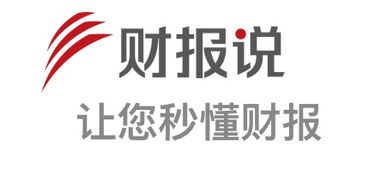 财报说

让您秒懂财报